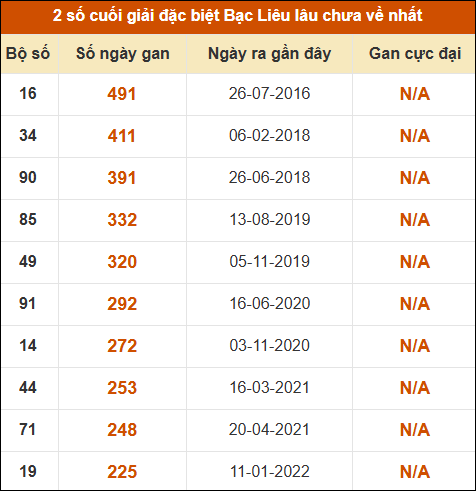 2 số cuối giải đặc biệt Bạc Liêu lâu chưa về nhất

| Bộ số | Số ngày gan | Ngày ra gần đây | Gan cực đại |
|---|---|---|---|
| 16 | 491 | 26-07-2016 | N/A |
| 34 | 411 | 06-02-2018 | N/A |
| 90 | 391 | 26-06-2018 | N/A |
| 85 | 332 | 13-08-2019 | N/A |
| 49 | 320 | 05-11-2019 | N/A |
| 91 | 292 | 16-06-2020 | N/A |
| 14 | 272 | 03-11-2020 | N/A |
| 44 | 253 | 16-03-2021 | N/A |
| 71 | 248 | 20-04-2021 | N/A |
| 19 | 225 | 11-01-2022 | N/A |